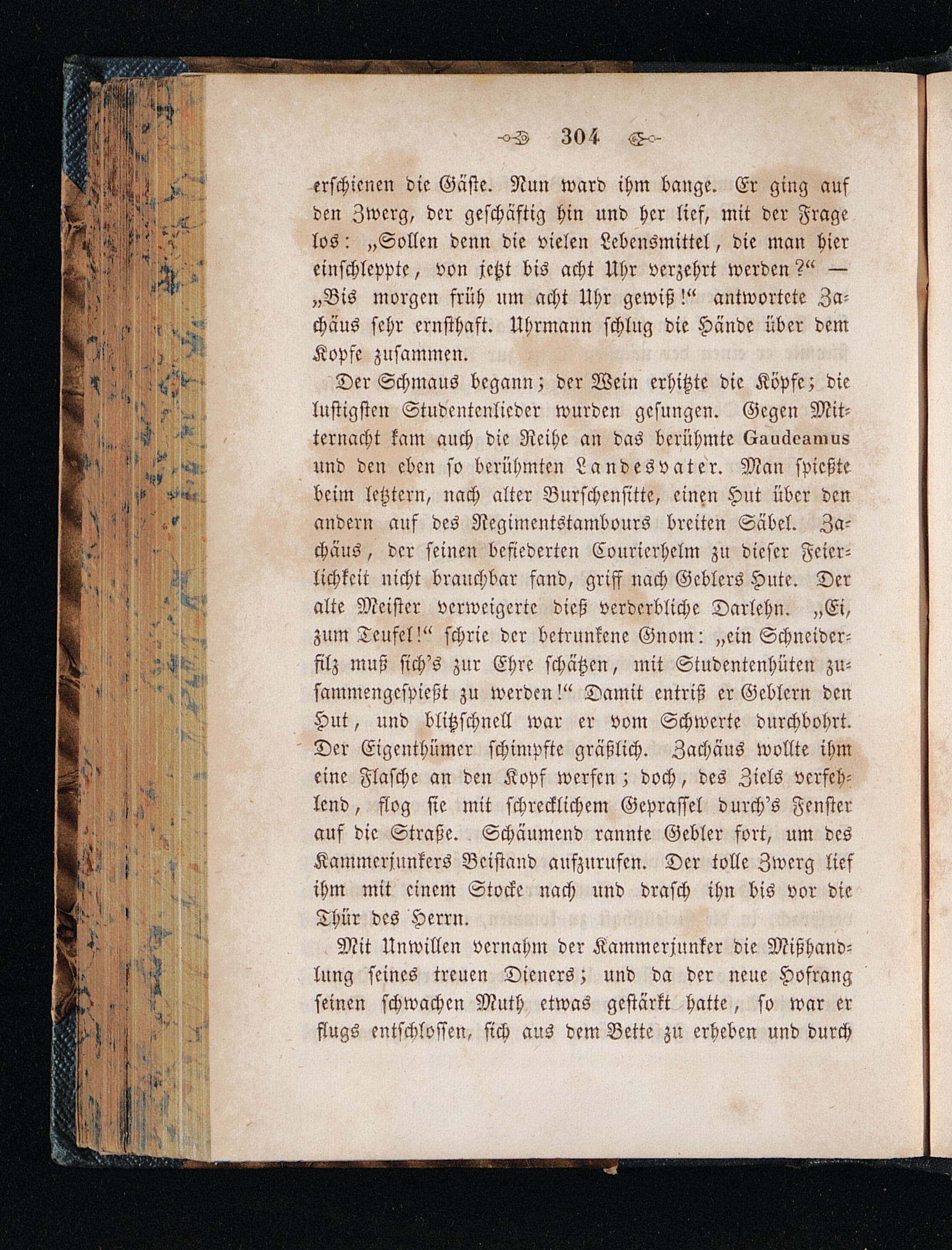 304

erschienen die Gäste. Nun ward ihm bange. Er ging auf den Zwerg, der geschäftig hin und her lief, mit der Frage los: „Sollen denn die vielen Lebensmittel, die man hier einschleppte, von jetzt bis acht Uhr verzehrt werden?“ — „Bis morgen früh um acht Uhr gewiß!“ antwortete Zachäus sehr ernsthaft. Uhrmann schlug die Hände über dem Kopfe zusammen.

Der Schmaus begann; der Wein erhitzte die Köpfe; die lustigsten Studentenlieder wurden gesungen. Gegen Mitternacht kam auch die Reihe an das berühmte Gaudeamus und den eben so berühmten Landesvater. Man spießte beim letztern, nach alter Burschensitte, einen Hut über den andern auf des Regimentstambours breiten Säbel. Zachäus, der seinen befiederten Courierhelm zu dieser Feierlichkeit nicht brauchbar fand, griff nach Geblers Hute. Der alte Meister verweigerte dieß verderbliche Darlehn. „Ei, zum Teufel!“ schrie der betrunkene Gnom: „ein Schneiderfilz muß sich's zur Ehre schätzen, mit Studentenhüten zusammengespießt zu werden!“ Damit entriß er Geblern den Hut, und blitzschnell war er vom Schwerte durchbohrt. Der Eigenthümer schimpfte gräßlich. Zachäus wollte ihm eine Flasche an den Kopf werfen; doch, des Ziels verfehlend, flog sie mit schrecklichem Geprassel durch's Fenster auf die Straße. Schäumend rannte Gebler fort, um des Kammerjunkers Beistand aufzurufen. Der tolle Zwerg lief ihm mit einem Stocke nach und drasch ihn bis vor die Thür des Herrn.

Mit Unwillen vernahm der Kammerjunker die Mißhandlung seines treuen Dieners; und da der neue Hofrang seinen schwachen Muth etwas gestärkt hatte, so war er flugs entschlossen, sich aus dem Bette zu erheben und durch